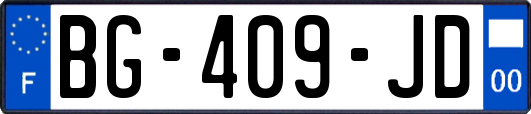 F
BG-409-JD
00